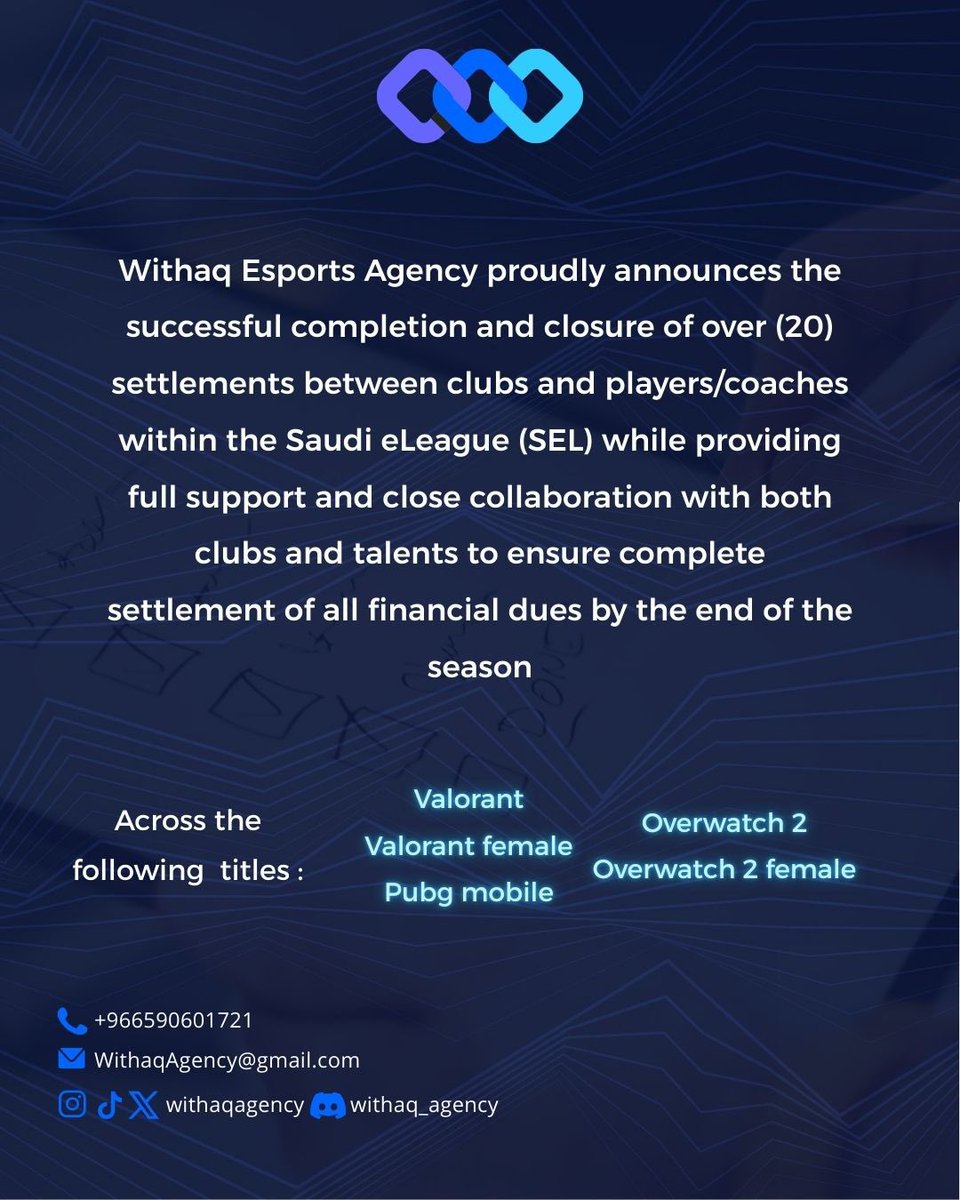 Withaq Esports Agency proudly announces the successful completion and closure of over (20) settlements between clubs and players/coaches within the Saudi eLeague (SEL) while providing full support and close collaboration with both clubs and talents to ensure complete settlement of all financial dues by the end of the season

Across the following titles :

Valorant
Valorant female
Pubg mobile

Overwatch 2
Overwatch 2 female

+966590601721
WithaqAgency@gmail.com
withaqagency withaq_agency